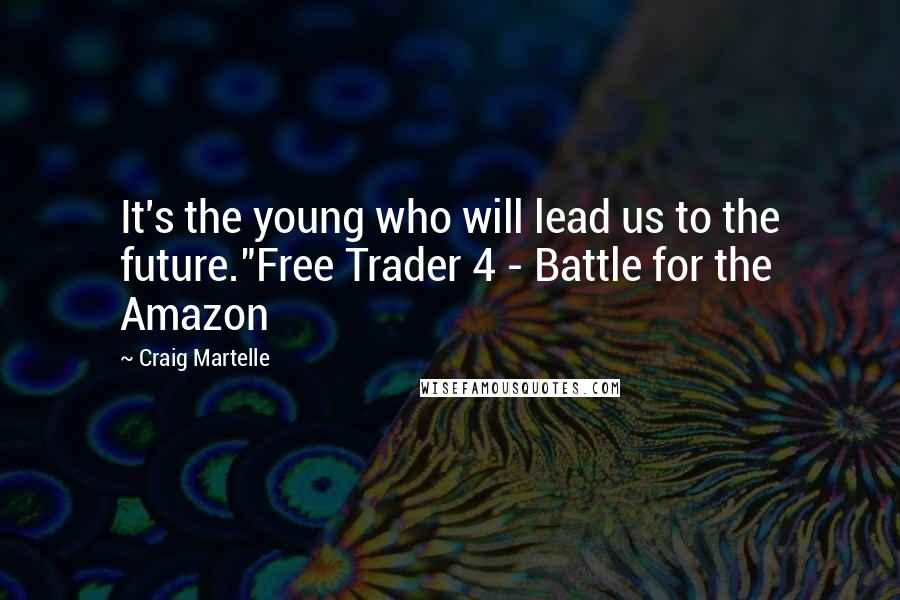 It's the young who will lead us to the future."Free Trader 4 - Battle for the Amazon

~ Craig Martelle

WISEFAMOUSQUOTES.COM